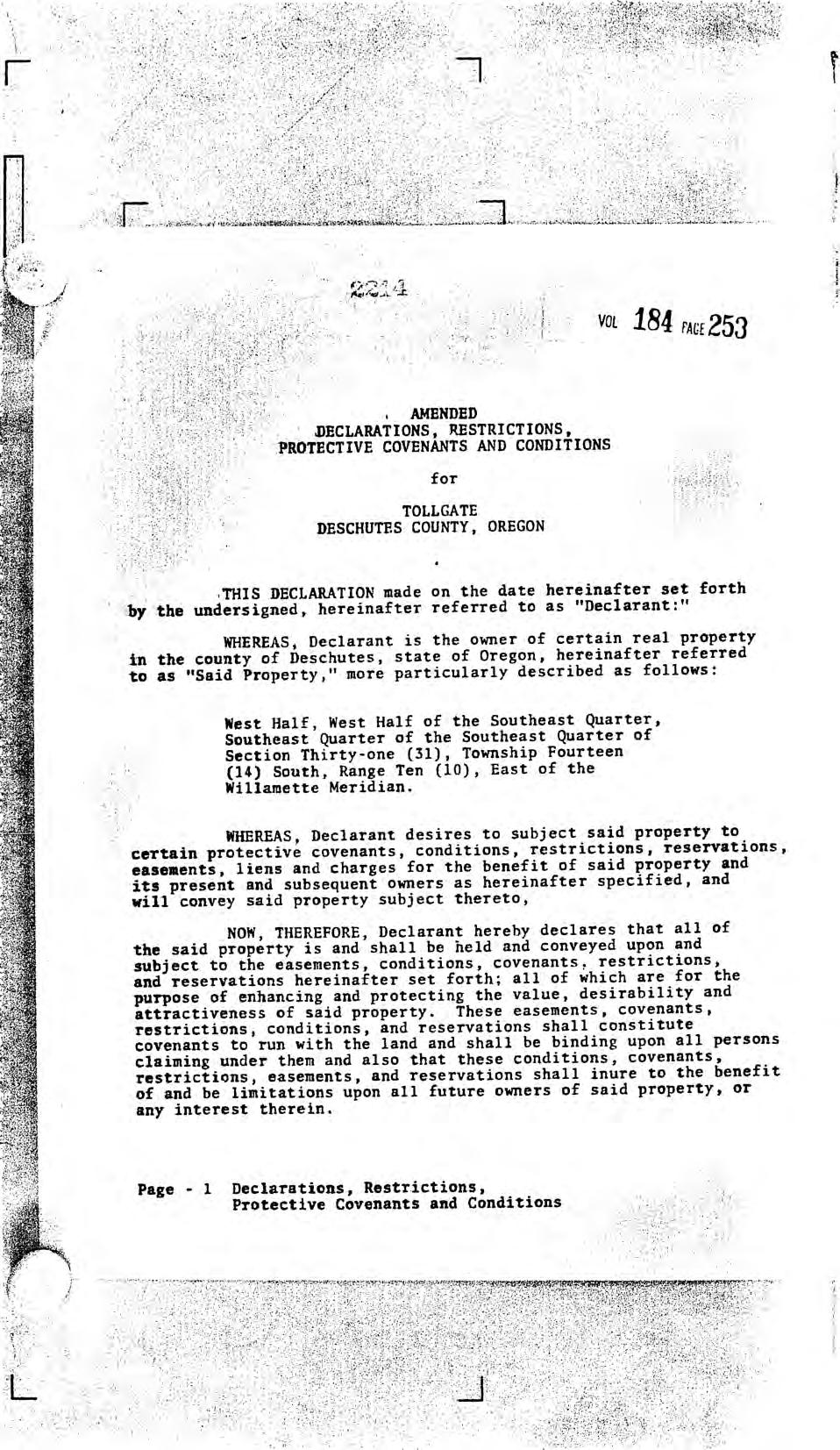 2214

VOL 184 PAGE 253

AMENDED
DECLARATIONS, RESTRICTIONS,
PROTECTIVE COVENANTS AND CONDITIONS

for

TOLLGATE
DESCHUTES COUNTY, OREGON

THIS DECLARATION made on the date hereinafter set forth by the undersigned, hereinafter referred to as "Declarant:"

WHEREAS, Declarant is the owner of certain real property in the county of Deschutes, state of Oregon, hereinafter referred to as "Said Property," more particularly described as follows:

West Half, West Half of the Southeast Quarter, Southeast Quarter of the Southeast Quarter of Section Thirty-one (31), Township Fourteen (14) South, Range Ten (10), East of the Willamette Meridian.

WHEREAS, Declarant desires to subject said property to certain protective covenants, conditions, restrictions, reservations, easements, liens and charges for the benefit of said property and its present and subsequent owners as hereinafter specified, and will convey said property subject thereto,

NOW, THEREFORE, Declarant hereby declares that all of the said property is and shall be held and conveyed upon and subject to the easements, conditions, covenants, restrictions, and reservations hereinafter set forth; all of which are for the purpose of enhancing and protecting the value, desirability and attractiveness of said property. These easements, covenants, restrictions, conditions, and reservations shall constitute covenants to run with the land and shall be binding upon all persons claiming under them and also that these conditions, covenants, restrictions, easements, and reservations shall inure to the benefit of and be limitations upon all future owners of said property, or any interest therein.

Page - 1 Declarations, Restrictions, Protective Covenants and Conditions